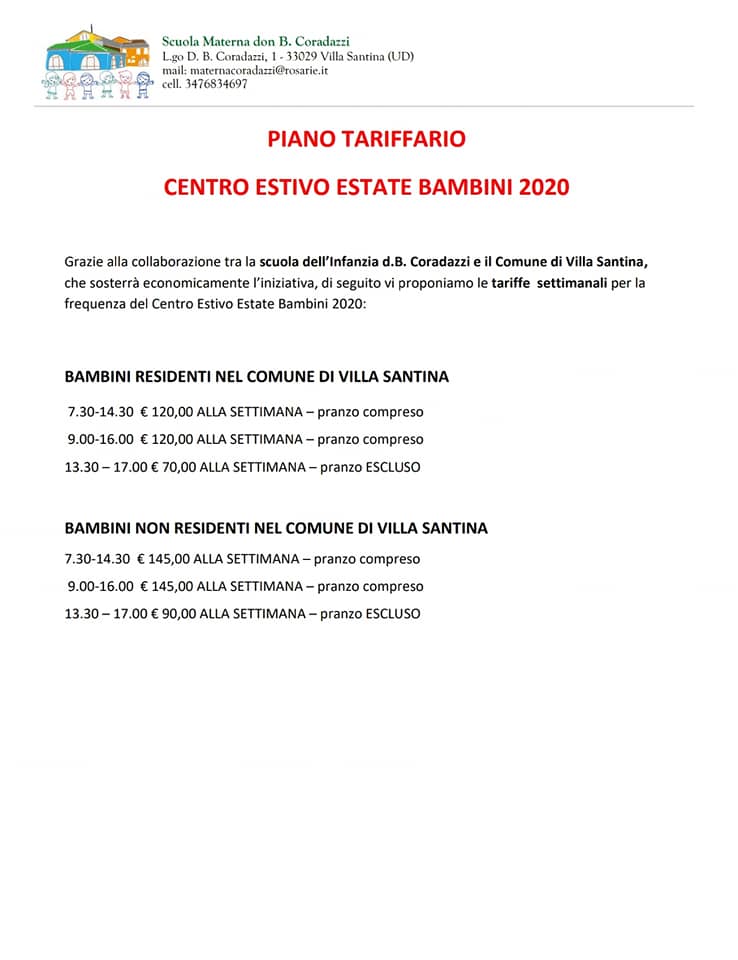 Scuola Materna don B. Coradazzi
L.go D. B. Coradazzi, 1 - 33029 Villa Santina (UD)
mail: maternacoradazzi@rosarie.it
cell. 3476834697

PIANO TARIFFARIO

CENTRO ESTIVO ESTATE BAMBINI 2020

Grazie alla collaborazione tra la scuola dell'Infanzia d.B. Coradazzi e il Comune di Villa Santina, che sosterrà economicamente l'iniziativa, di seguito vi proponiamo le tariffe settimanali per la frequenza del Centro Estivo Estate Bambini 2020:

BAMBINI RESIDENTI NEL COMUNE DI VILLA SANTINA

7.30-14.30 € 120,00 ALLA SETTIMANA – pranzo compreso

9.00-16.00 € 120,00 ALLA SETTIMANA – pranzo compreso

13.30 – 17.00 € 70,00 ALLA SETTIMANA – pranzo ESCLUSO

BAMBINI NON RESIDENTI NEL COMUNE DI VILLA SANTINA

7.30-14.30 € 145,00 ALLA SETTIMANA – pranzo compreso

9.00-16.00 € 145,00 ALLA SETTIMANA – pranzo compreso

13.30 – 17.00 € 90,00 ALLA SETTIMANA – pranzo ESCLUSO